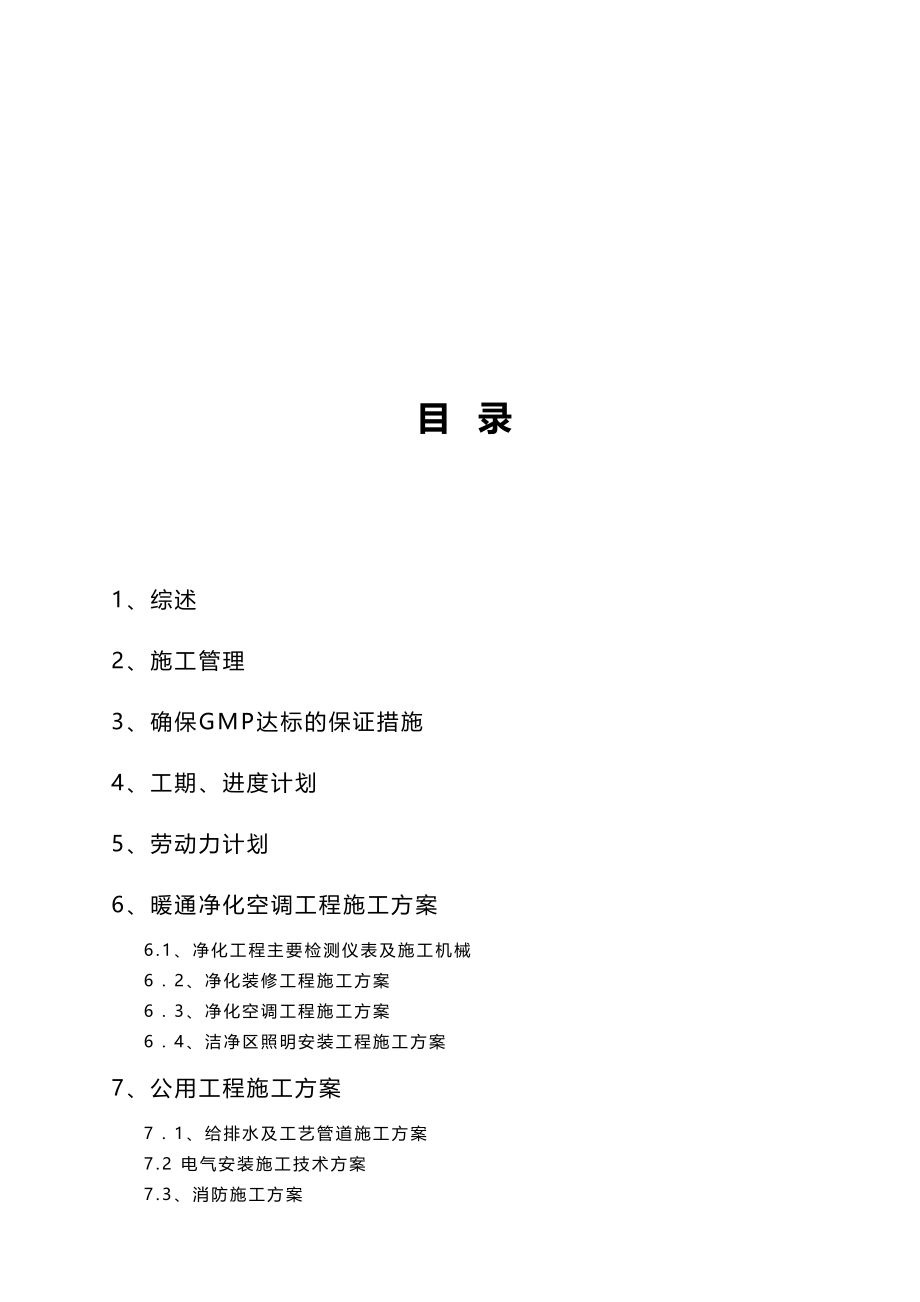 目 录

1、综述

2、施工管理

3、确保GMP达标的保证措施

4、工期、进度计划

5、劳动力计划

6、暖通净化空调工程施工方案

6.1、净化工程主要检测仪表及施工机械
6.2、净化装修工程施工方案
6.3、净化空调工程施工方案
6.4、洁净区照明安装工程施工方案

7、公用工程施工方案

7.1、给排水及工艺管道施工方案
7.2 电气安装施工技术方案
7.3、消防施工方案